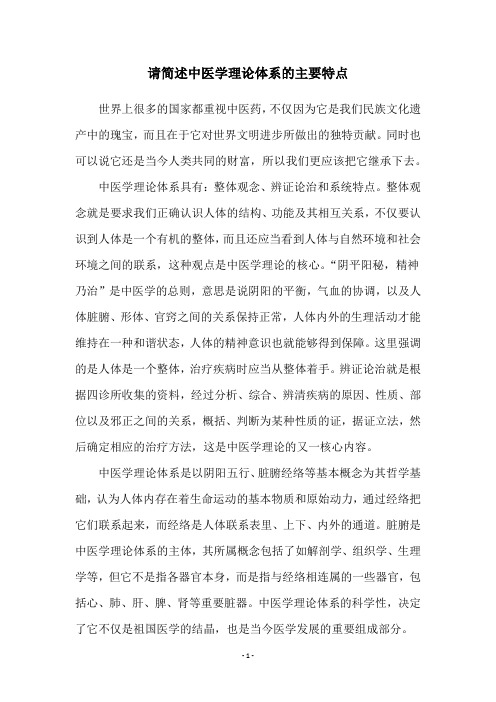 请简述中医学理论体系的主要特点

世界上很多的国家都重视中医药，不仅因为它是我们民族文化遗产中的瑰宝，而且在于它对世界文明进步所做出的独特贡献。同时也可以说它还是当今人类共同的财富，所以我们更应该把它继承下去。

中医学理论体系具有：整体观念、辨证论治和系统特点。整体观念就是要求我们正确认识人体的结构、功能及其相互关系，不仅要认识到人体是一个有机的整体，而且还应当看到人体与自然环境和社会环境之间的联系，这种观点是中医学理论的核心。“阴平阳秘，精神乃治”是中医学的总则，意思是说阴阳的平衡，气血的协调，以及人体脏腑、形体、官窍之间的关系保持正常，人体内外的生理活动才能维持在一种和谐状态，人体的精神意识也就能够得到保障。这里强调的是人体是一个整体，治疗疾病时应当从整体着手。辨证论治就是根据四诊所收集的资料，经过分析、综合、辨清疾病的原因、性质、部位以及邪正之间的关系，概括、判断为某种性质的证，据证立法，然后确定相应的治疗方法，这是中医学理论的又一核心内容。

中医学理论体系是以阴阳五行、脏腑经络等基本概念为其哲学基础，认为人体内存在着生命运动的基本物质和原始动力，通过经络把它们联系起来，而经络是人体联系表里、上下、内外的通道。脏腑是中医学理论体系的主体，其所属概念包括了如解剖学、组织学、生理学等，但它不是指各器官本身，而是指与经络相连属的一些器官，包括心、肺、肝、脾、肾等重要脏器。中医学理论体系的科学性，决定了它不仅是祖国医学的结晶，也是当今医学发展的重要组成部分。

- 1 -